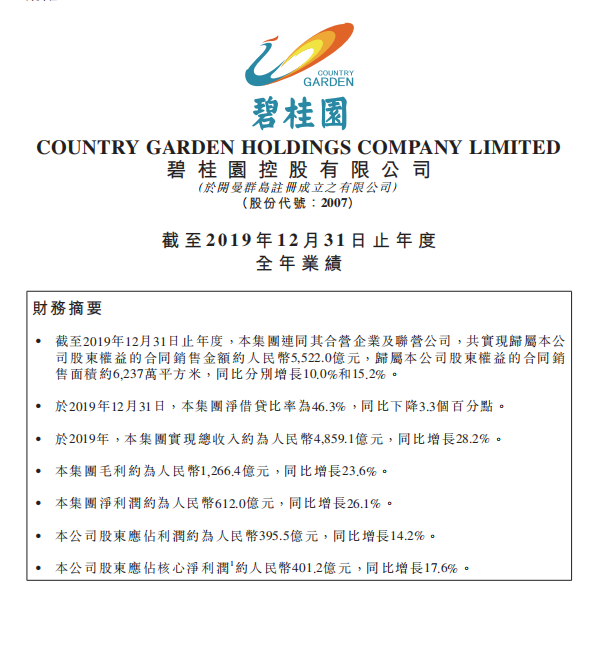 COUNTRY GARDEN

碧桂園

COUNTRY GARDEN HOLDINGS COMPANY LIMITED
碧桂園控股有限公司
(於開曼群島註冊成立之有限公司)
(股份代號：2007)

截至2019年12月31日止年度
全年業績

財務摘要

• 截至2019年12月31日止年度，本集團連同其合營企業及聯營公司，共實現歸屬本公司股東權益的合同銷售金額約人民幣5,522.0億元，歸屬本公司股東權益的合同銷售面積約6,237萬平方米，同比分別增長10.0%和15.2%。

• 於2019年12月31日，本集團淨借貸比率為46.3%，同比下降3.3個百分點。

• 於2019年，本集團實現總收入約為人民幣4,859.1億元，同比增長28.2%。

• 本集團毛利約為人民幣1,266.4億元，同比增長23.6%。

• 本集團淨利潤約為人民幣612.0億元，同比增長26.1%。

• 本公司股東應佔利潤約為人民幣395.5億元，同比增長14.2%。

• 本公司股東應佔核心淨利潤$^1$約人民幣401.2億元，同比增長17.6%。